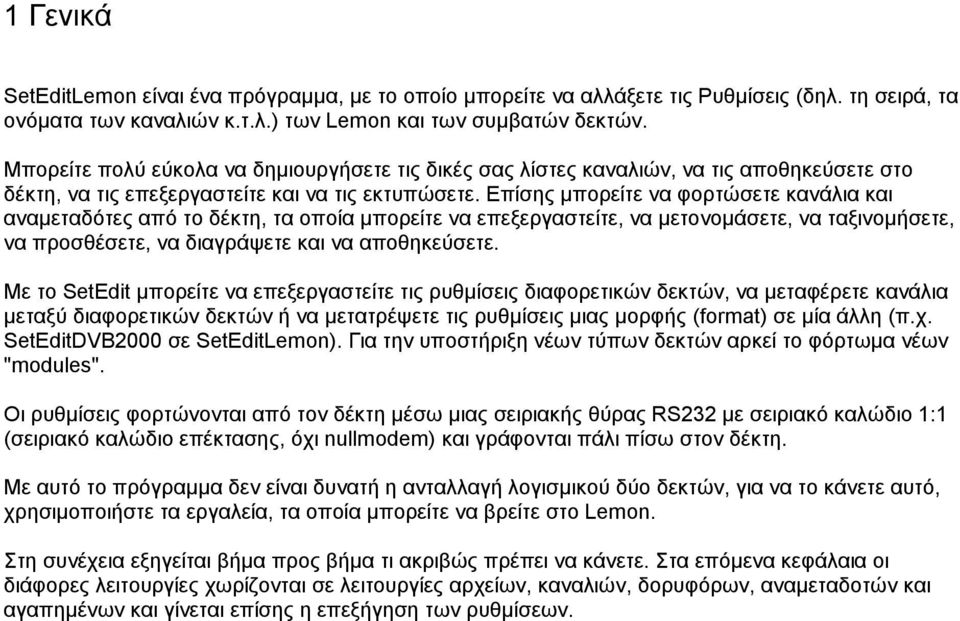 1 Γενικά

SetEditLemon είναι ένα πρόγραμμα, με το οποίο μπορείτε να αλλάξετε τις Ρυθμίσεις (δηλ. τη σειρά, τα ονόματα των καναλιών κ.τ.λ.) των Lemon και των συμβατών δεκτών.

Μπορείτε πολύ εύκολα να δημιουργήσετε τις δικές σας λίστες καναλιών, να τις αποθηκεύσετε στο δέκτη, να τις επεξεργαστείτε και να τις εκτυπώσετε. Επίσης μπορείτε να φορτώσετε κανάλια και αναμεταδότες από το δέκτη, τα οποία μπορείτε να επεξεργαστείτε, να μετονομάσετε, να ταξινομήσετε, να προσθέσετε, να διαγράψετε και να αποθηκεύσετε.

Με το SetEdit μπορείτε να επεξεργαστείτε τις ρυθμίσεις διαφορετικών δεκτών, να μεταφέρετε κανάλια μεταξύ διαφορετικών δεκτών ή να μετατρέψετε τις ρυθμίσεις μιας μορφής (format) σε μία άλλη (π.χ. SetEditDVB2000 σε SetEditLemon). Για την υποστήριξη νέων τύπων δεκτών αρκεί το φόρτωμα νέων "modules".

Οι ρυθμίσεις φορτώνονται από τον δέκτη μέσω μιας σειριακής θύρας RS232 με σειριακό καλώδιο 1:1 (σειριακό καλώδιο επέκτασης, όχι nullmodem) και γράφονται πάλι πίσω στον δέκτη.

Με αυτό το πρόγραμμα δεν είναι δυνατή η ανταλλαγή λογισμικού δύο δεκτών, για να το κάνετε αυτό, χρησιμοποιήστε τα εργαλεία, τα οποία μπορείτε να βρείτε στο Lemon.

Στη συνέχεια εξηγείται βήμα προς βήμα τι ακριβώς πρέπει να κάνετε. Στα επόμενα κεφάλαια οι διάφορες λειτουργίες χωρίζονται σε λειτουργίες αρχείων, καναλιών, δορυφόρων, αναμεταδοτών και αγαπημένων και γίνεται επίσης η επεξήγηση των ρυθμίσεων.